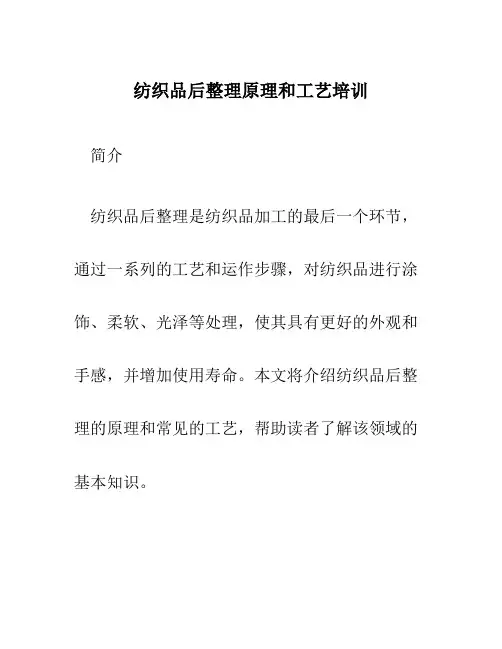 纺织品后整理原理和工艺培训

简介

纺织品后整理是纺织品加工的最后一个环节，通过一系列的工艺和运作步骤，对纺织品进行涂饰、柔软、光泽等处理，使其具有更好的外观和手感，并增加使用寿命。本文将介绍纺织品后整理的原理和常见的工艺，帮助读者了解该领域的基本知识。